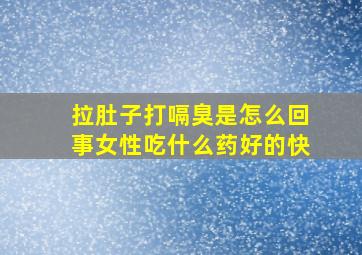 拉肚子打嗝臭是怎么回事女性吃什么药好的快